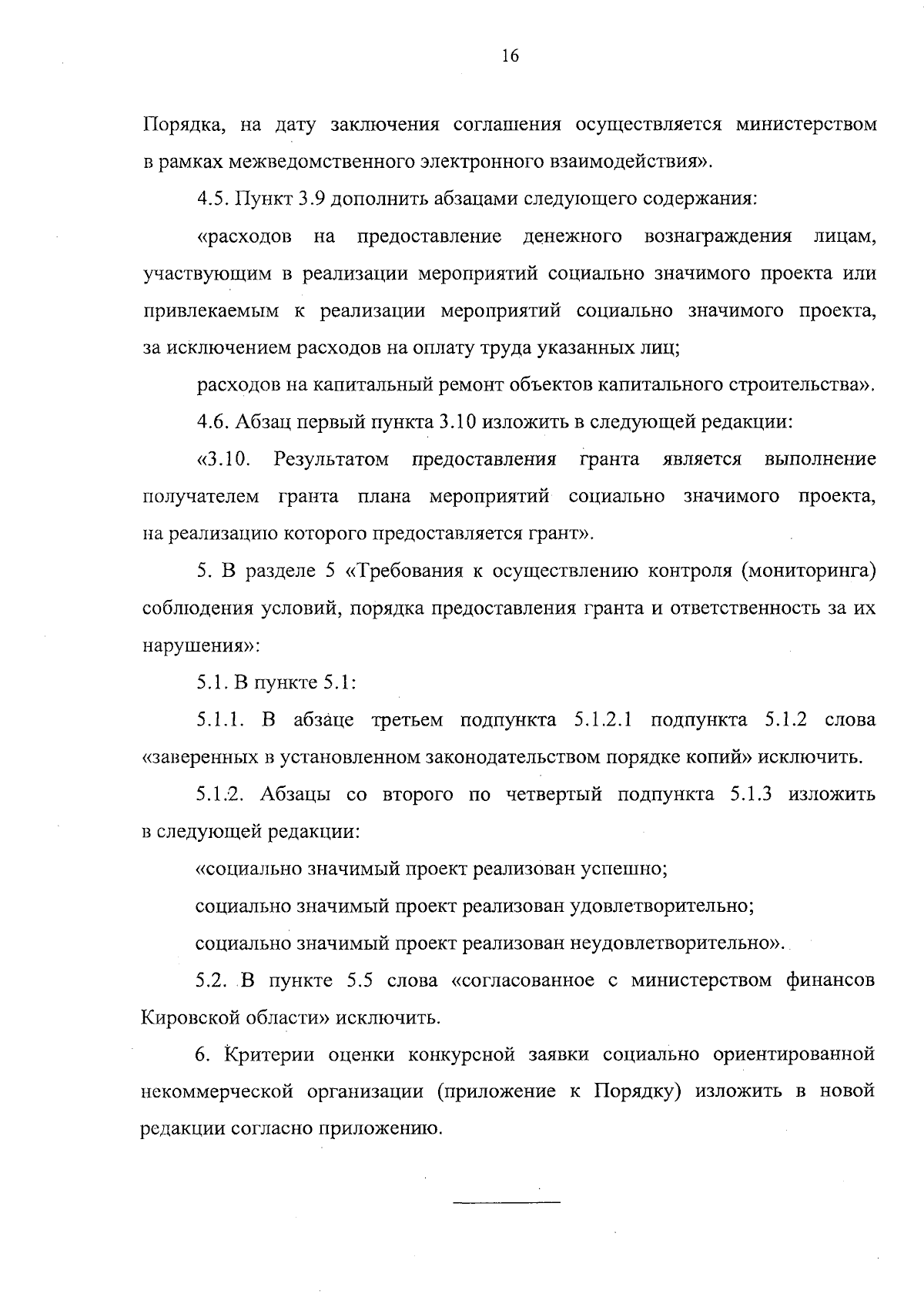 16

Порядка, на дату заключения соглашения осуществляется министерством в рамках межведомственного электронного взаимодействия».

4.5. Пункт 3.9 дополнить абзацами следующего содержания:

«расходов на предоставление денежного вознаграждения лицам, участвующим в реализации мероприятий социально значимого проекта или привлекаемым к реализации мероприятий социально значимого проекта, за исключением расходов на оплату труда указанных лиц;

расходов на капитальный ремонт объектов капитального строительства».

4.6. Абзац первый пункта 3.10 изложить в следующей редакции:

«3.10. Результатом предоставления гранта является выполнение получателем гранта плана мероприятий социально значимого проекта, на реализацию которого предоставляется грант».

5. В разделе 5 «Требования к осуществлению контроля (мониторинга) соблюдения условий, порядка предоставления гранта и ответственность за их нарушения»:

5.1. В пункте 5.1:

5.1.1. В абзаце третьем подпункта 5.1.2.1 подпункта 5.1.2 слова «заверенных в установленном законодательством порядке копий» исключить.

5.1.2. Абзацы со второго по четвертый подпункта 5.1.3 изложить в следующей редакции:

«социально значимый проект реализован успешно;

социально значимый проект реализован удовлетворительно;

социально значимый проект реализован неудовлетворительно».

5.2. В пункте 5.5 слова «согласованное с министерством финансов Кировской области» исключить.

6. Критерии оценки конкурсной заявки социально ориентированной некоммерческой организации (приложение к Порядку) изложить в новой редакции согласно приложению.